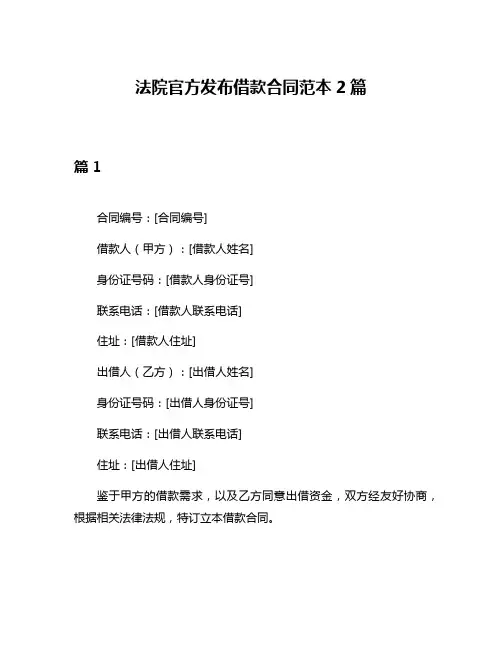 法院官方发布借款合同范本 2 篇

篇 1

合同编号：[合同编号]

借款人（甲方）：[借款人姓名]

身份证号码：[借款人身份证号]

联系电话：[借款人联系电话]

住址：[借款人住址]

出借人（乙方）：[出借人姓名]

身份证号码：[出借人身份证号]

联系电话：[出借人联系电话]

住址：[出借人住址]

鉴于甲方的借款需求，以及乙方同意出借资金，双方经友好协商，根据相关法律法规，特订立本借款合同。